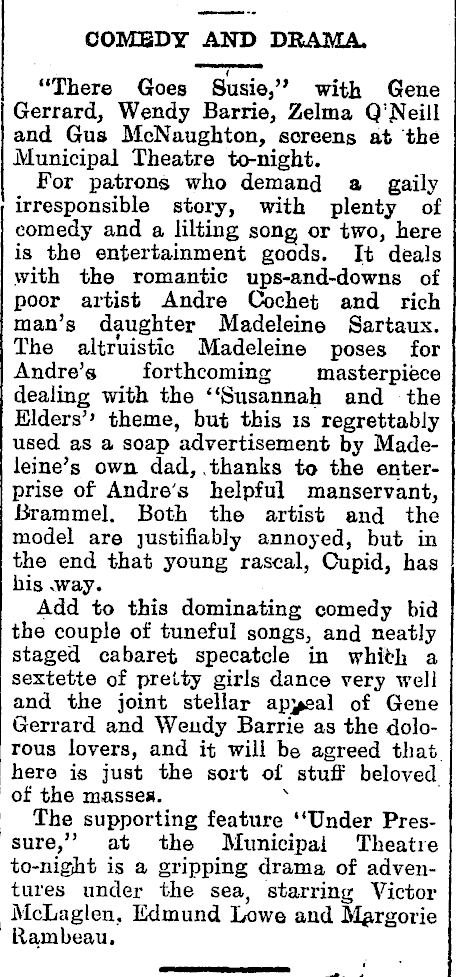 COMEDY AND DRAMA.

"There Goes Susie," with Gene Gerrard, Wendy Barrie, Zelma O'Neill and Gus McNaughton, screens at the Municipal Theatre to-night.

For patrons who demand a gaily irresponsible story, with plenty of comedy and a lilting song or two, here is the entertainment goods. It deals with the romantic ups-and-downs of poor artist Andre Cochet and rich man's daughter Madeleine Sartaux. The altruistic Madeleine poses for Andre's forthcoming masterpiece dealing with the "Susannah and the Elders" theme, but this is regrettably used as a soap advertisement by Madeleine's own dad, thanks to the enterprise of Andre's helpful manservant, Brammel. Both the artist and the model are justifiably annoyed, but in the end that young rascal, Cupid, has his way.

Add to this dominating comedy bid the couple of tuneful songs, and neatly staged cabaret specatcle in which a sextette of pretty girls dance very well and the joint stellar appeal of Gene Gerrard and Wendy Barrie as the dolorous lovers, and it will be agreed that here is just the sort of stuff beloved of the masses.

The supporting feature "Under Pressure," at the Municipal Theatre to-night is a gripping drama of adventures under the sea, starring Victor McLaglen, Edmund Lowe and Margorie Rambeau.